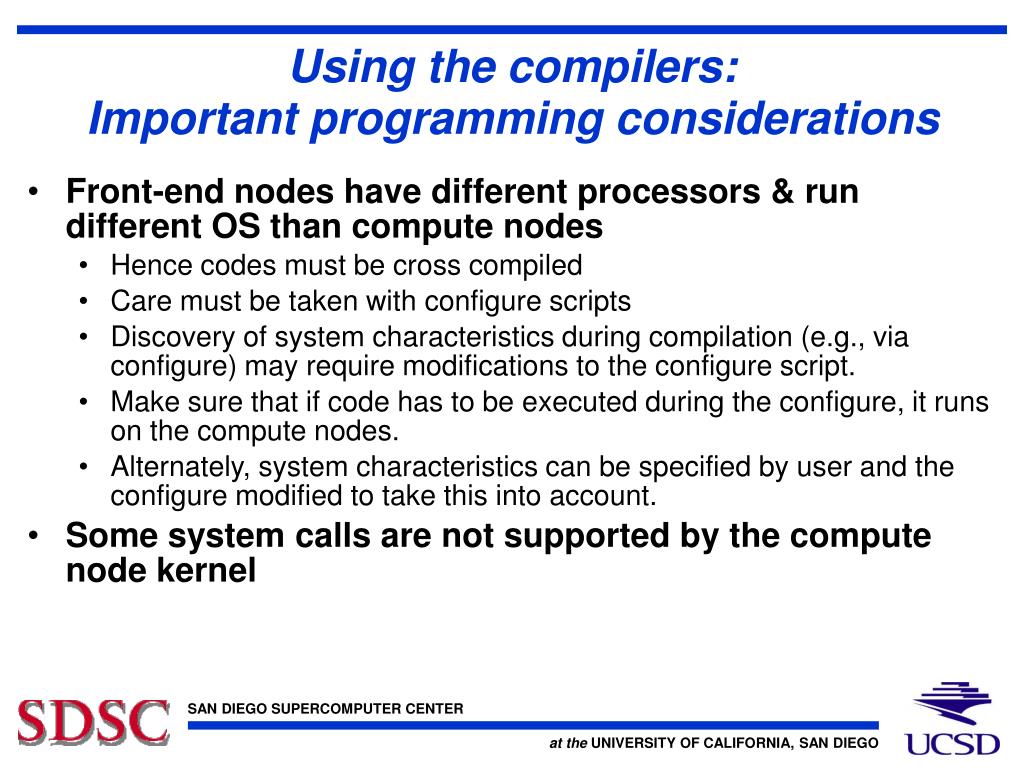 Using the compilers:
Important programming considerations

• Front-end nodes have different processors & run different OS than compute nodes
  • Hence codes must be cross compiled
  • Care must be taken with configure scripts
  • Discovery of system characteristics during compilation (e.g., via configure) may require modifications to the configure script.
  • Make sure that if code has to be executed during the configure, it runs on the compute nodes.
  • Alternately, system characteristics can be specified by user and the configure modified to take this into account.
• Some system calls are not supported by the compute node kernel

SDSC
SAN DIEGO SUPERCOMPUTER CENTER
at the UNIVERSITY OF CALIFORNIA, SAN DIEGO
UCSD